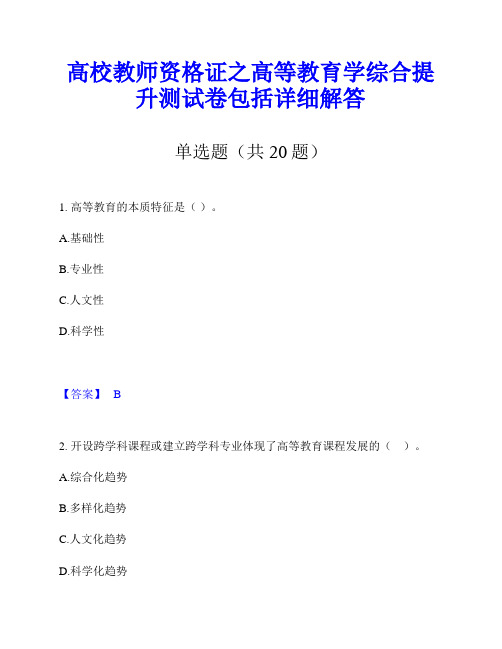 高校教师资格证之高等教育学综合提升测试卷包括详细解答

单选题（共 20 题）

1. 高等教育的本质特征是（ ）。

A.基础性

B.专业性

C.人文性

D.科学性

【答案】 B

2. 开设跨学科课程或建立跨学科专业体现了高等教育课程发展的（ ）。

A.综合化趋势

B.多样化趋势

C.人文化趋势

D.科学化趋势